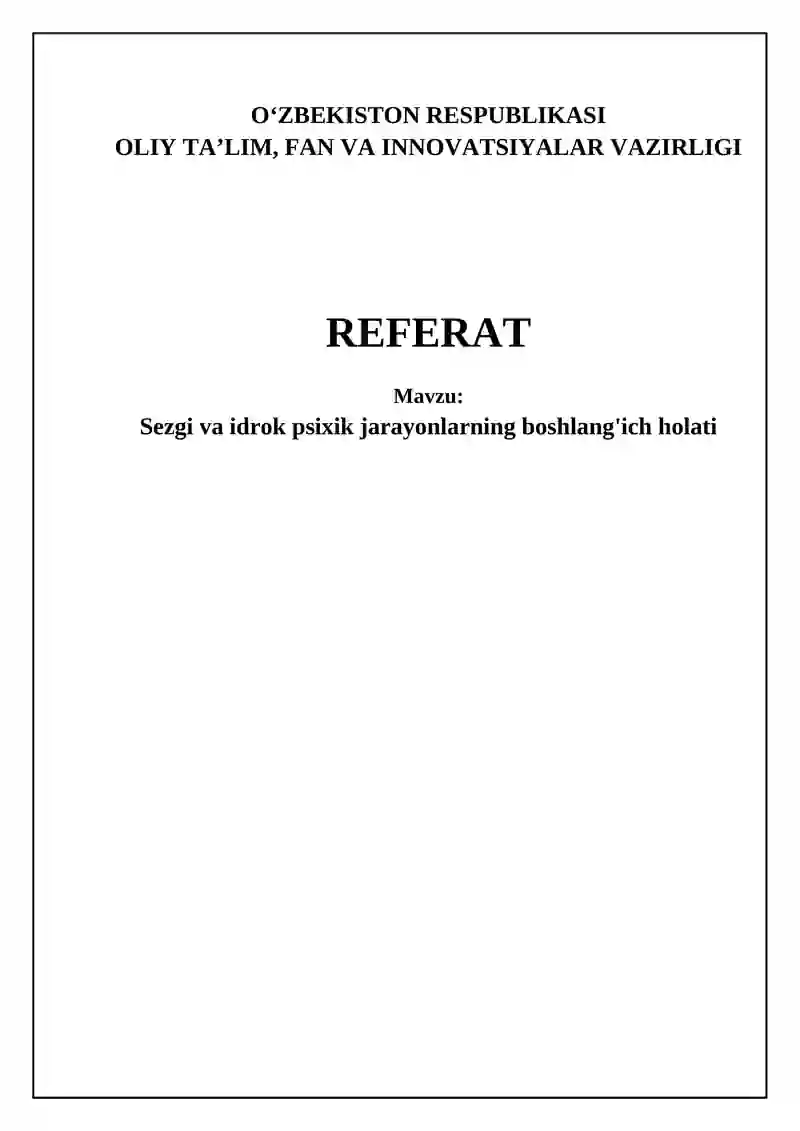 O'ZBEKISTON RESPUBLIKASI
OLIY TA'LIM, FAN VA INNOVATSIYALAR VAZIRLIGI

REFERAT

Mavzu:
Sezgi va idrok psixik jarayonlarning boshlang'ich holati